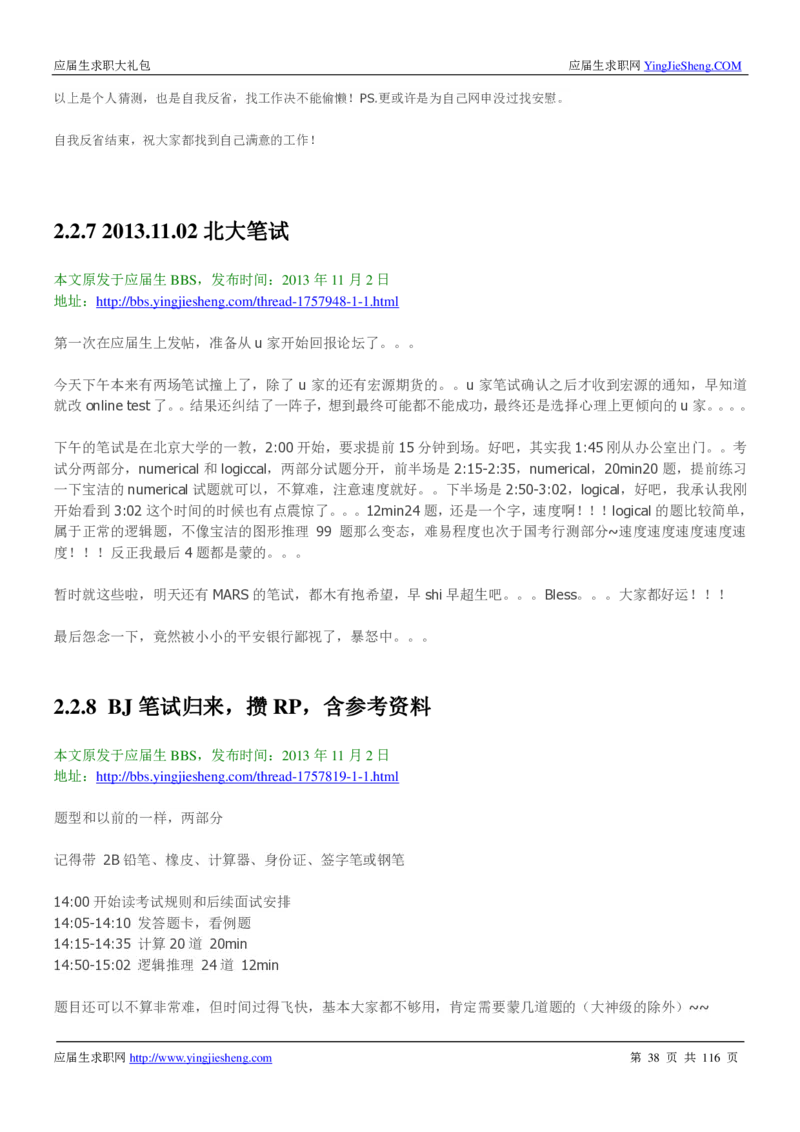 应届生求职大礼包

应届生求职网 YingJieSheng.COM

以上是个人猜测，也是自我反省，找工作决不能偷懒！PS.更或许是为自己网申没过找安慰。

自我反省结束，祝大家都找到自己满意的工作！

2.2.7 2013.11.02 北大笔试

本文原发于应届生 BBS，发布时间：2013 年 11 月 2 日
地址：http://bbs.yingjiesheng.com/thread-1757948-1-1.html

第一次在应届生上发帖，准备从 u 家开始回报论坛了。。。

今天下午本来有两场笔试撞上了，除了 u 家的还有宏源期货的。。u 家笔试确认之后才收到宏源的通知，早知道就改 online test 了。。结果还纠结了一阵子，想到最终可能都不能成功，最终还是选择心理上更倾向的 u 家。。。。

下午的笔试是在北京大学的一教，2:00 开始，要求提前 15 分钟到场。好吧，其实我 1:45 刚从办公室出门。。考试分两部分，numerical 和 logiccal，两部分试题分开，前半场是 2:15-2:35，numerical，20min20 题，提前练习一下宝洁的 numerical 试题就可以，不算难，注意速度就好。。下半场是 2:50-3:02，logical，好吧，我承认我刚开始看到 3:02 这个时间的时候也有点震惊了。。。12min24 题，还是一个字，速度啊！！！logical 的题比较简单，属于正常的逻辑题，不像宝洁的图形推理 99 题那么变态，难易程度也次于国考行测部分~速度速度速度速度速度！！！反正我最后 4 题都是蒙的。。。

暂时就这些啦，明天还有 MARS 的笔试，都木有抱希望，早 shi 早超生吧。。。Bless。。。大家都好运！！！

最后怨念一下，竟然被小小的平安银行鄙视了，暴怒中。。。

2.2.8 BJ 笔试归来，攒 RP，含参考资料

本文原发于应届生 BBS，发布时间：2013 年 11 月 2 日
地址：http://bbs.yingjiesheng.com/thread-1757819-1-1.html

题型和以前的一样，两部分

记得带 2B 铅笔、橡皮、计算器、身份证、签字笔或钢笔

14:00 开始读考试规则和后续面试安排
14:05-14:10 发答题卡，看例题
14:15-14:35 计算 20 道 20min
14:50-15:02 逻辑推理 24 道 12min

题目还可以不算非常难，但时间过得飞快，基本大家都不够用，肯定需要蒙几道题的（大神级的除外）~~

应届生求职网 http://www.yingjiesheng.com

第 38 页 共 116 页